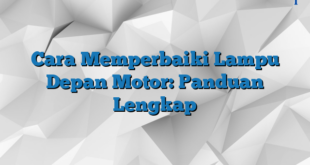 Cara Memperbaiki Lampu Depan Motor: Panduan Lengkap